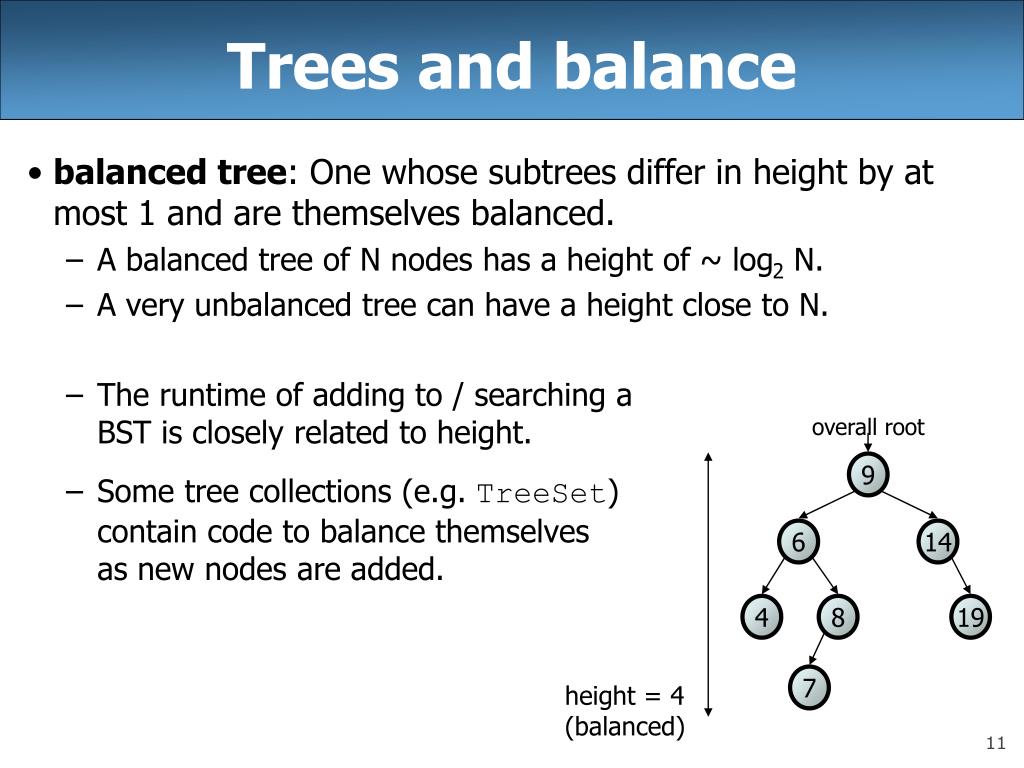 Trees and balance

• **balanced tree**: One whose subtrees differ in height by at most 1 and are themselves balanced.

– A balanced tree of N nodes has a height of ~ $\log_2$ N.

– A very unbalanced tree can have a height close to N.

– The runtime of adding to / searching a BST is closely related to height.

– Some tree collections (e.g. TreeSet) contain code to balance themselves as new nodes are added.

overall root

9

6

14

4

8

19

7

height = 4
(balanced)

11